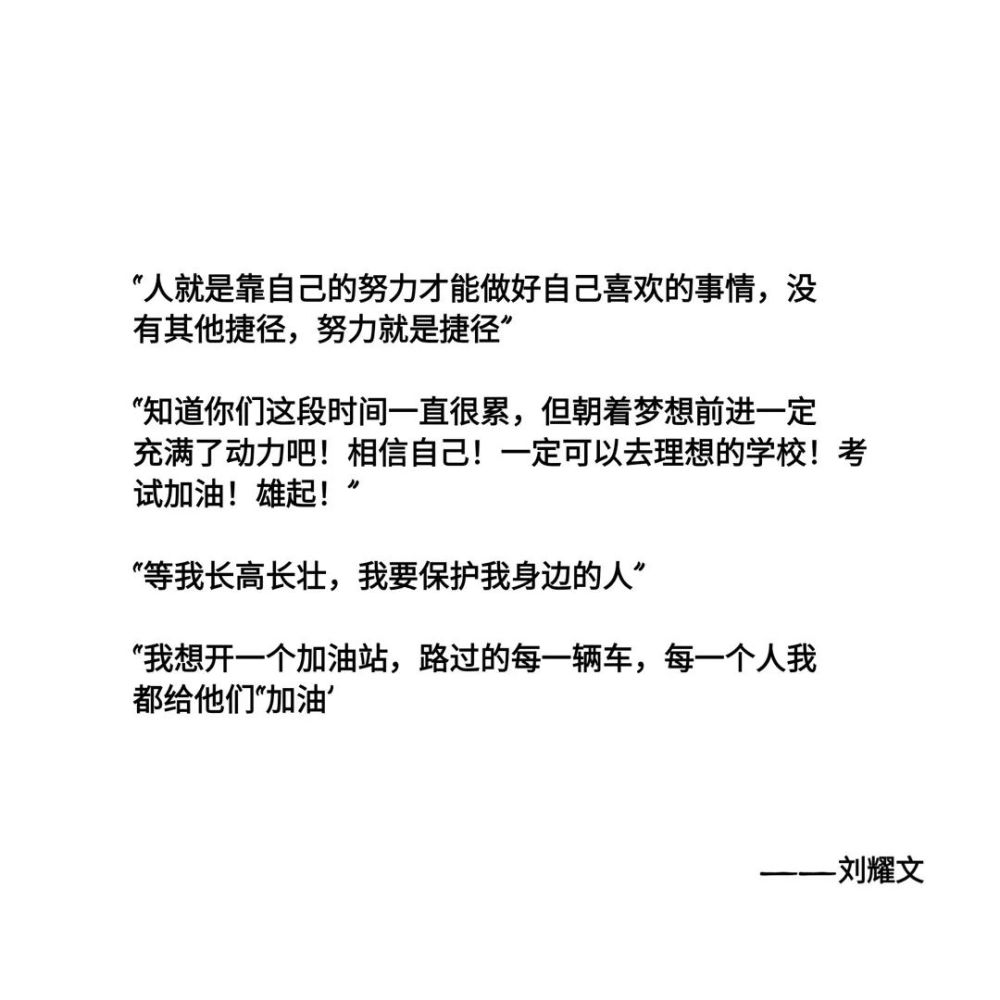 “人就是靠自己的努力才能做好自己喜欢的事情，没有其他捷径，努力就是捷径”

“知道你们这段时间一直很累，但朝着梦想前进一定充满了动力吧！相信自己！一定可以去理想的学校！考试加油！雄起！”

“等我长高长壮，我要保护我身边的人”

“我想开一个加油站，路过的每一辆车，每一个人我都给他们“加油’

——刘耀文